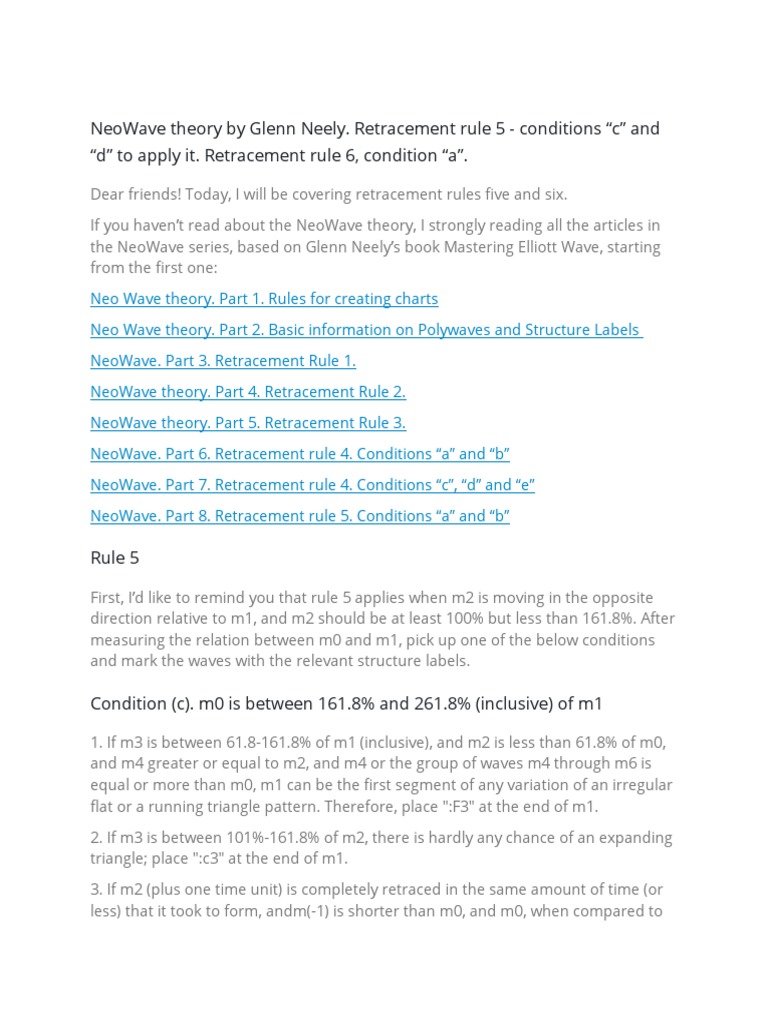 NeoWave theory by Glenn Neely. Retracement rule 5 - conditions “c” and “d” to apply it. Retracement rule 6, condition “a”.

Dear friends! Today, I will be covering retracement rules five and six.

If you haven’t read about the NeoWave theory, I strongly reading all the articles in the NeoWave series, based on Glenn Neely’s book Mastering Elliott Wave, starting from the first one:

Neo Wave theory. Part 1. Rules for creating charts

Neo Wave theory. Part 2. Basic information on Polywaves and Structure Labels

NeoWave. Part 3. Retracement Rule 1.

NeoWave theory. Part 4. Retracement Rule 2.

NeoWave theory. Part 5. Retracement Rule 3.

NeoWave. Part 6. Retracement rule 4. Conditions “a” and “b”

NeoWave. Part 7. Retracement rule 4. Conditions “c”, “d” and “e”

NeoWave. Part 8. Retracement rule 5. Conditions “a” and “b”

Rule 5

First, I’d like to remind you that rule 5 applies when m2 is moving in the opposite direction relative to m1, and m2 should be at least 100% but less than 161.8%. After measuring the relation between m0 and m1, pick up one of the below conditions and mark the waves with the relevant structure labels.

Condition (c). m0 is between 161.8% and 261.8% (inclusive) of m1

1. If m3 is between 61.8-161.8% of m1 (inclusive), and m2 is less than 61.8% of m0, and m4 greater or equal to m2, and m4 or the group of waves m4 through m6 is equal or more than m0, m1 can be the first segment of any variation of an irregular flat or a running triangle pattern. Therefore, place ":F3" at the end of m1.

2. If m3 is between 101%-161.8% of m2, there is hardly any chance of an expanding triangle; place ":c3" at the end of m1.

3. If m2 (plus one time unit) is completely retraced in the same amount of time (or less) that it took to form, andm(-1) is shorter than m0, and m0, when compared to